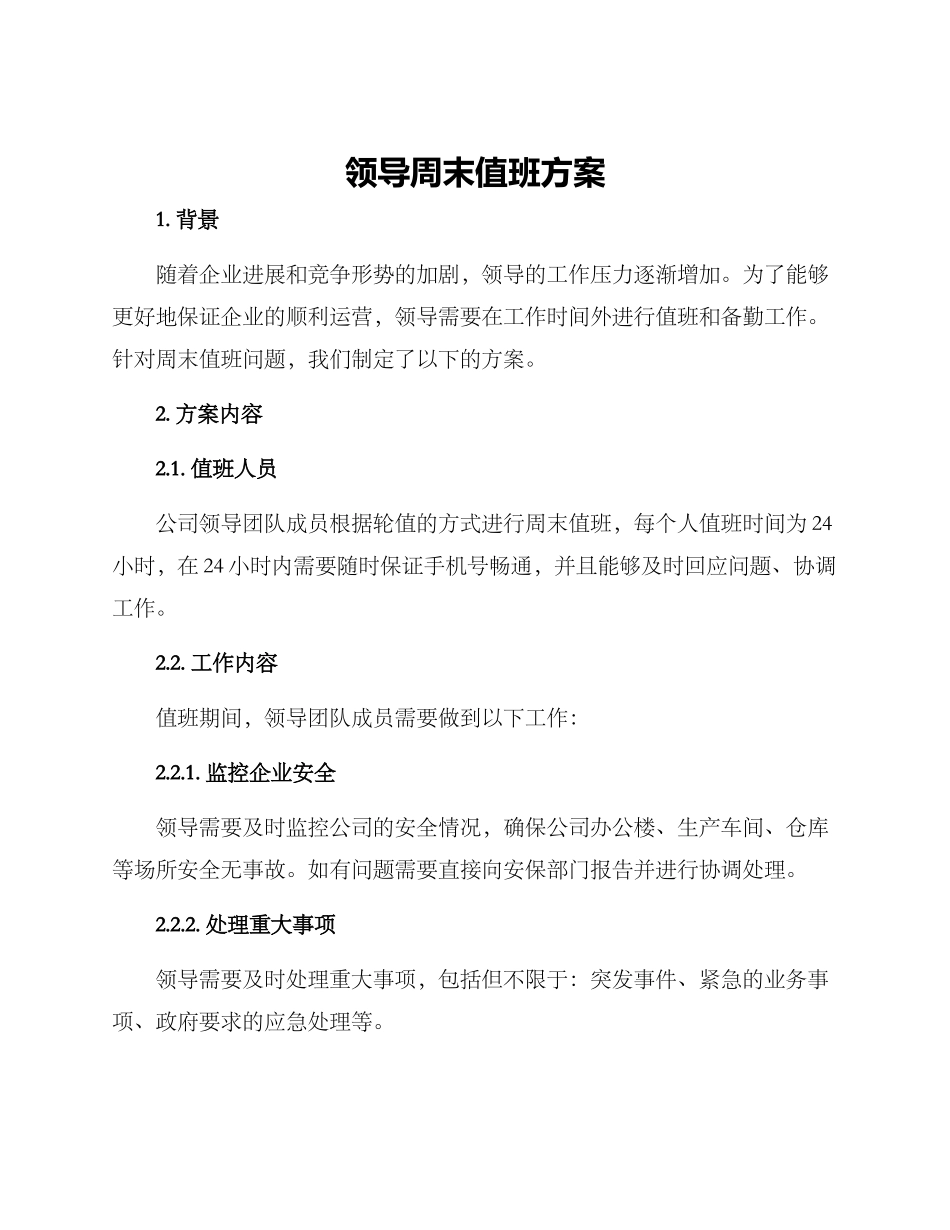 领导周末值班方案

1. 背景

随着企业进展和竞争形势的加剧，领导的工作压力逐渐增加。为了能够更好地保证企业的顺利运营，领导需要在工作时间外进行值班和备勤工作。针对周末值班问题，我们制定了以下的方案。

2. 方案内容

2.1. 值班人员

公司领导团队成员根据轮值的方式进行周末值班，每个人值班时间为24小时，在24小时内需要随时保证手机号畅通，并且能够及时回应问题、协调工作。

2.2. 工作内容

值班期间，领导团队成员需要做到以下工作：

2.2.1. 监控企业安全

领导需要及时监控公司的安全情况，确保公司办公楼、生产车间、仓库等场所安全无事故。如有问题需要直接向安保部门报告并进行协调处理。

2.2.2. 处理重大事项

领导需要及时处理重大事项，包括但不限于：突发事件、紧急的业务事项、政府要求的应急处理等。